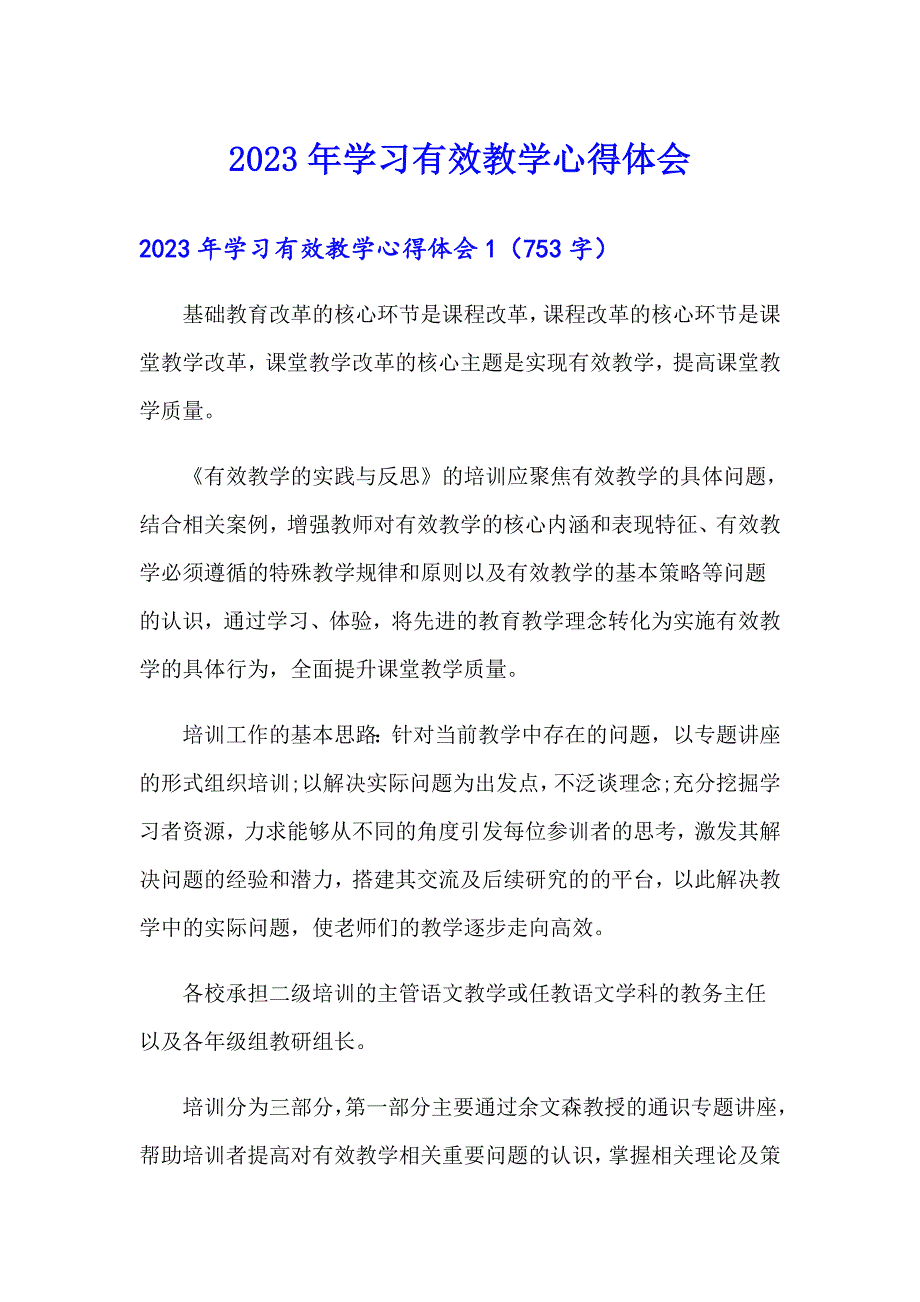 2023年学习有效教学心得体会

2023年学习有效教学心得体会1（753字）

基础教育改革的核心环节是课程改革，课程改革的核心环节是课堂教学改革，课堂教学改革的核心主题是实现有效教学，提高课堂教学质量。

《有效教学的实践与反思》的培训应聚焦有效教学的具体问题，结合相关案例，增强教师对有效教学的核心内涵和表现特征、有效教学必须遵循的特殊教学规律和原则以及有效教学的基本策略等问题的认识，通过学习、体验，将先进的教育教学理念转化为实施有效教学的具体行为，全面提升课堂教学质量。

培训工作的基本思路：针对当前教学中存在的问题，以专题讲座的形式组织培训;以解决实际问题为出发点，不泛谈理念;充分挖掘学习者资源，力求能够从不同的角度引发每位参训者的思考，激发其解决问题的经验和潜力，搭建其交流及后续研究的的平台，以此解决教学中的实际问题，使老师们的教学逐步走向高效。

各校承担二级培训的主管语文教学或任教语文学科的教务主任以及各年级组教研组长。

培训分为三部分，第一部分主要通过余文森教授的通识专题讲座，帮助培训者提高对有效教学相关重要问题的认识，掌握相关理论及策